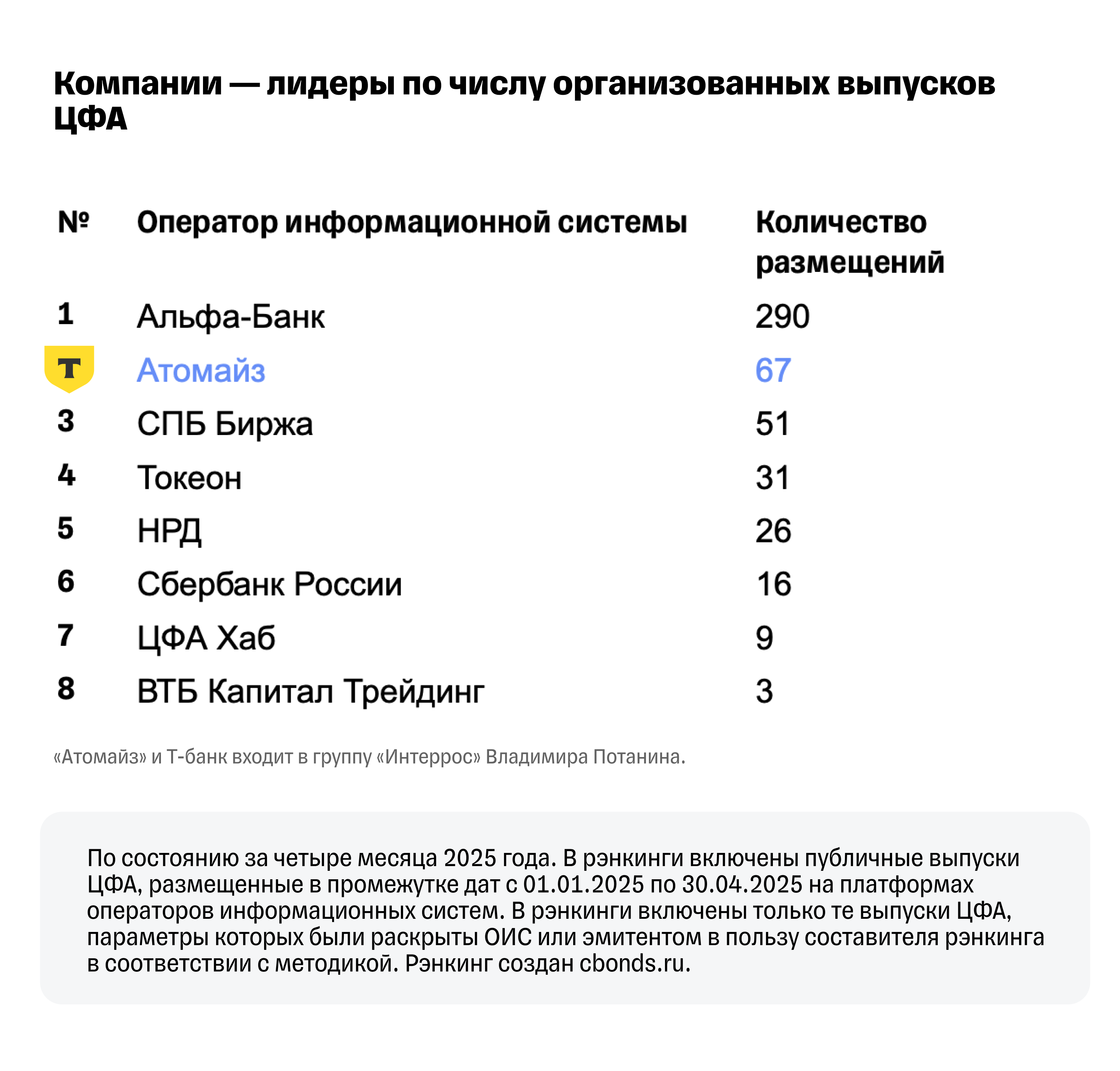 Компании — лидеры по числу организованных выпусков ЦФА

| № | Оператор информационной системы | Количество размещений |
|---|---|---|
| 1 | Альфа-Банк | 290 |
| Т | Атомайз | 67 |
| 3 | СПБ Биржа | 51 |
| 4 | Токеон | 31 |
| 5 | НРД | 26 |
| 6 | Сбербанк России | 16 |
| 7 | ЦФА Хаб | 9 |
| 8 | ВТБ Капитал Трейдинг | 3 |

«Атомайз» и Т-банк входит в группу «Интеррос» Владимира Потанина.

По состоянию за четыре месяца 2025 года. В рэнкинги включены публичные выпуски ЦФА, размещенные в промежутке дат с 01.01.2025 по 30.04.2025 на платформах операторов информационных систем. В рэнкинги включены только те выпуски ЦФА, параметры которых были раскрыты ОИС или эмитентом в пользу составителя рэнкинга в соответствии с методикой. Рэнкинг создан cbonds.ru.